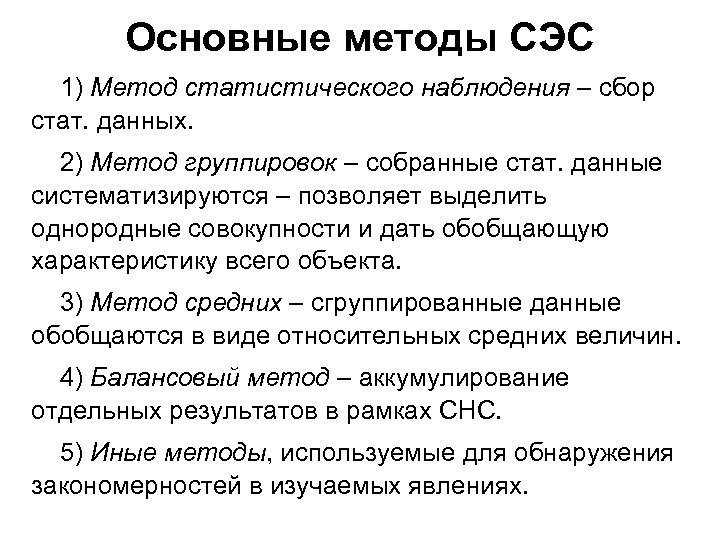 Основные методы СЭС

1) Метод статистического наблюдения – сбор стат. данных.

2) Метод группировок – собранные стат. данные систематизируются – позволяет выделить однородные совокупности и дать обобщающую характеристику всего объекта.

3) Метод средних – сгруппированные данные обобщаются в виде относительных средних величин.

4) Балансовый метод – аккумулирование отдельных результатов в рамках СНС.

5) Иные методы, используемые для обнаружения закономерностей в изучаемых явлениях.